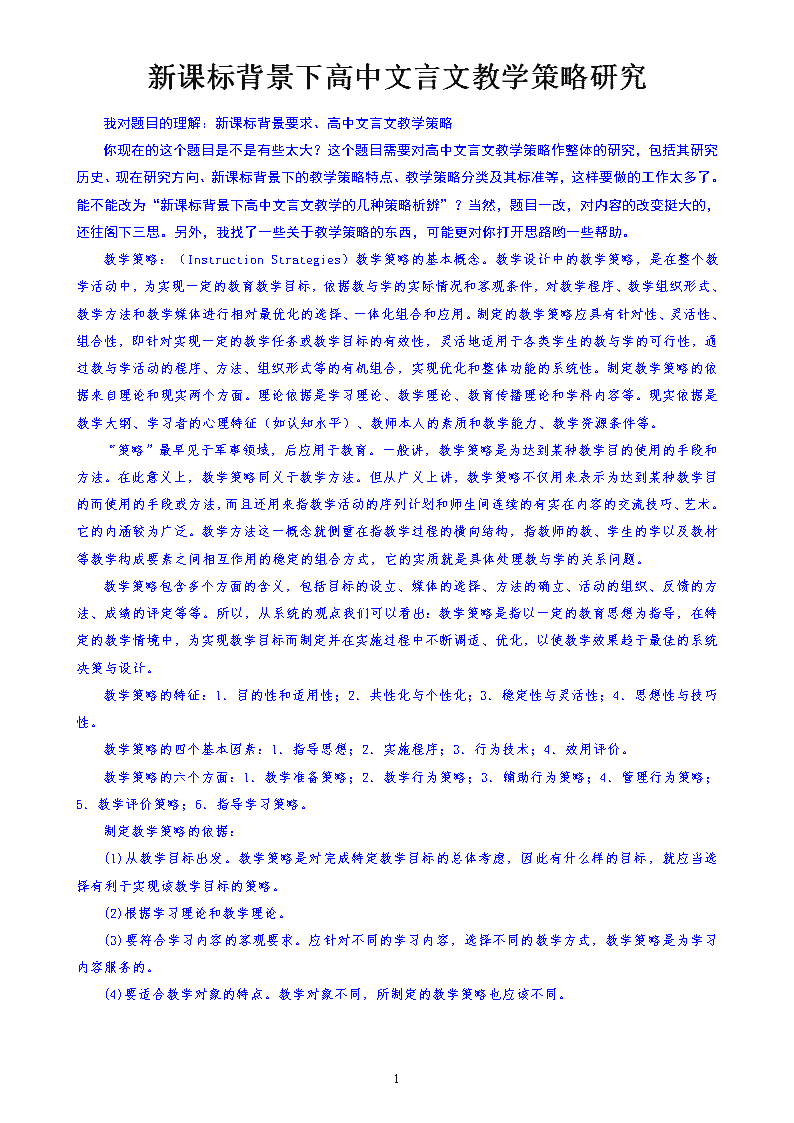 新课标背景下高中文言文教学策略研究

我对题目的理解：新课标背景要求、高中文言文教学策略

你现在的这个题目是不是有些太大？这个题目需要对高中文言文教学策略作整体的研究，包括其研究历史、现在研究方向、新课标背景下的教学策略特点、教学策略分类及其标准等，这样要做的工作太多了。能不能改为"新课标背景下高中文言文教学的几种策略析辨"？当然，题目一改，对内容的改变挺大的，还往阁下三思。另外，我找了一些关于教学策略的东西，可能更对你打开思路哟一些帮助。

教学策略：（Instruction Strategies）教学策略的基本概念。教学设计中的教学策略，是在整个教学活动中，为实现一定的教育教学目标，依据教与学的实际情况和客观条件，对教学程序、教学组织形式、教学方法和教学媒体进行相对最优化的选择、一体化组合和应用。制定的教学策略应具有针对性、灵活性、组合性，即针对实现一定的教学任务或教学目标的有效性，灵活地适用于各类学生的教与学的可行性，通过教与学活动的程序、方法、组织形式等的有机组合，实现优化和整体功能的系统性。制定教学策略的依据来自理论和现实两个方面。理论依据是学习理论、教学理论、教育传播理论和学科内容等。现实依据是教学大纲、学习者的心理特征（如认知水平）、教师本人的素质和教学能力、教学资源条件等。

"策略"最早见于军事领域，后应用于教育。一般讲，教学策略是为达到某种教学目的使用的手段和方法。在此意义上，教学策略同义于教学方法。但从广义上讲，教学策略不仅用来表示为达到某种教学目的而使用的手段或方法，而且还用来指教学活动的序列计划和师生间连续的有实在内容的交流技巧、艺术。它的内涵较为广泛。教学方法这一概念就侧重在指教学过程的横向结构，指教师的教、学生的学以及教材等教学构成要素之间相互作用的稳定的组合方式，它的实质就是具体处理教与学的关系问题。

教学策略包含多个方面的含义，包括目标的设立、媒体的选择、方法的确立、活动的组织、反馈的方法、成绩的评定等等。所以，从系统的观点我们可以看出：教学策略是指以一定的教育思想为指导，在特定的教学情境中，为实现教学目标而制定并在实施过程中不断调适、优化，以使教学效果趋于最佳的系统决策与设计。

教学策略的特征：1、目的性和适用性；2、共性化与个性化；3、稳定性与灵活性；4、思想性与技巧性。

教学策略的四个基本因素：1、指导思想；2、实施程序；3、行为技术；4、效用评价。

教学策略的六个方面：1、教学准备策略；2、教学行为策略；3、辅助行为策略；4、管理行为策略；5、教学评价策略；6、指导学习策略。

制定教学策略的依据：

(1)从教学目标出发。教学策略是对完成特定教学目标的总体考虑，因此有什么样的目标，就应当选择有利于实现该教学目标的策略。

(2)根据学习理论和教学理论。

(3)要符合学习内容的客观要求。应针对不同的学习内容，选择不同的教学方式，教学策略是为学习内容服务的。

(4)要适合教学对象的特点。教学对象不同，所制定的教学策略也应该不同。

1